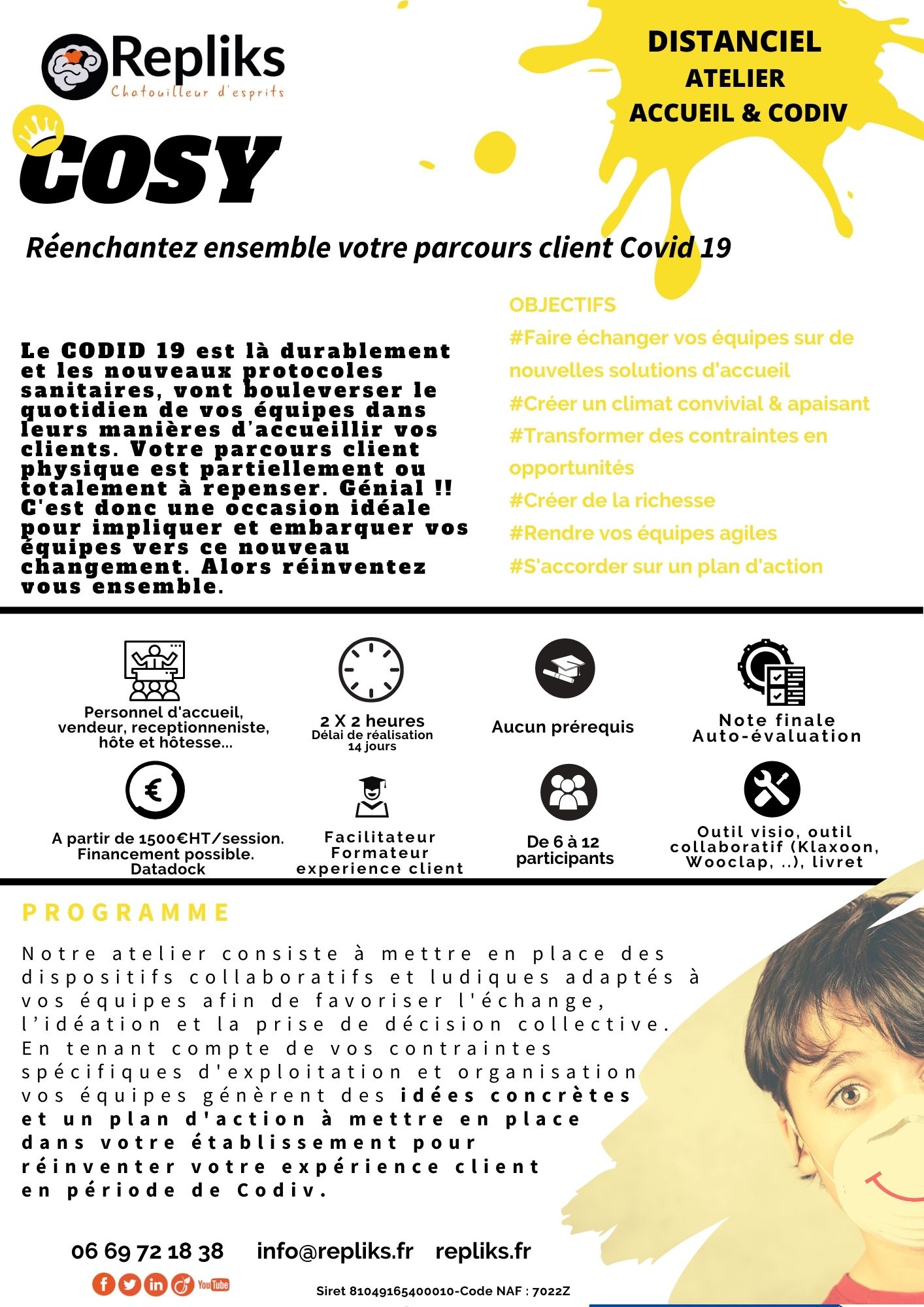 Repliks
Chatouilleur d'esprits

DISTANCIEL
ATELIER
ACCUEIL & CODIV

COSY

Réenchantez ensemble votre parcours client Covid 19

Le CODID 19 est là durablement et les nouveaux protocoles sanitaires, vont bouleverser le quotidien de vos équipes dans leurs manières d'accueillir vos clients. Votre parcours client physique est partiellement ou totalement à repenser. Génial !! C'est donc une occasion idéale pour impliquer et embarquer vos équipes vers ce nouveau changement. Alors réinventez vous ensemble.

OBJECTIFS
#Faire échanger vos équipes sur de nouvelles solutions d'accueil
#Créer un climat convivial & apaisant
#Transformer des contraintes en opportunités
#Créer de la richesse
#Rendre vos équipes agiles
#S'accorder sur un plan d'action

Personnel d'accueil, vendeur, receptionneniste, hôte et hôtesse...

2 X 2 heures
Délai de réalisation
14 jours

Aucun prérequis

Note finale
Auto-évaluation

A partir de 1500€HT/session.
Financement possible.
Datadock

Facilitateur
Formateur
experience client

De 6 à 12
participants

Outil visio, outil collaboratif (Klaxoon, Wooclap, ..), livret

PROGRAMME

Notre atelier consiste à mettre en place des dispositifs collaboratifs et ludiques adaptés à vos équipes afin de favoriser l'échange, l'idéation et la prise de décision collective. En tenant compte de vos contraintes spécifiques d'exploitation et organisation vos équipes génèrent des idées concrètes et un plan d'action à mettre en place dans votre établissement pour réinventer votre expérience client en période de Codiv.

06 69 72 18 38 info@repliks.fr repliks.fr

YouTube

Siret 81049165400010-Code NAF : 7022Z